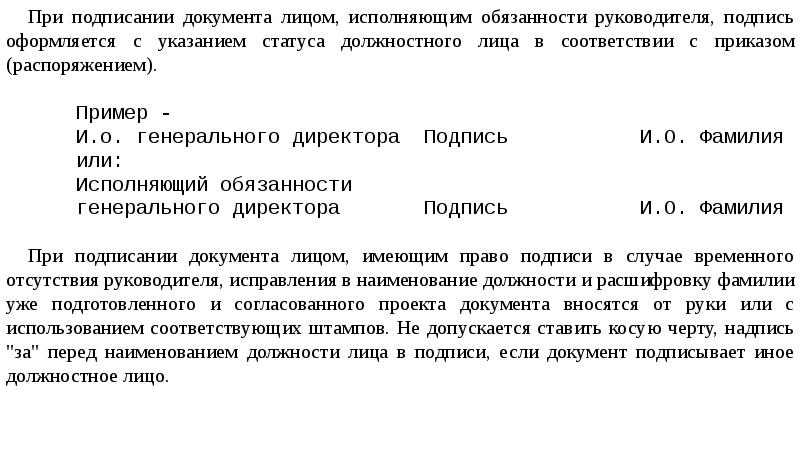 При подписании документа лицом, исполняющим обязанности руководителя, подпись оформляется с указанием статуса должностного лица в соответствии с приказом (распоряжением).

Пример -
И.о. генерального директора Подпись И.О. Фамилия
или:
Исполняющий обязанности
генерального директора Подпись И.О. Фамилия

При подписании документа лицом, имеющим право подписи в случае временного отсутствия руководителя, исправления в наименование должности и расшифровку фамилии уже подготовленного и согласованного проекта документа вносятся от руки или с использованием соответствующих штампов. Не допускается ставить косую черту, надпись "за" перед наименованием должности лица в подписи, если документ подписывает иное должностное лицо.